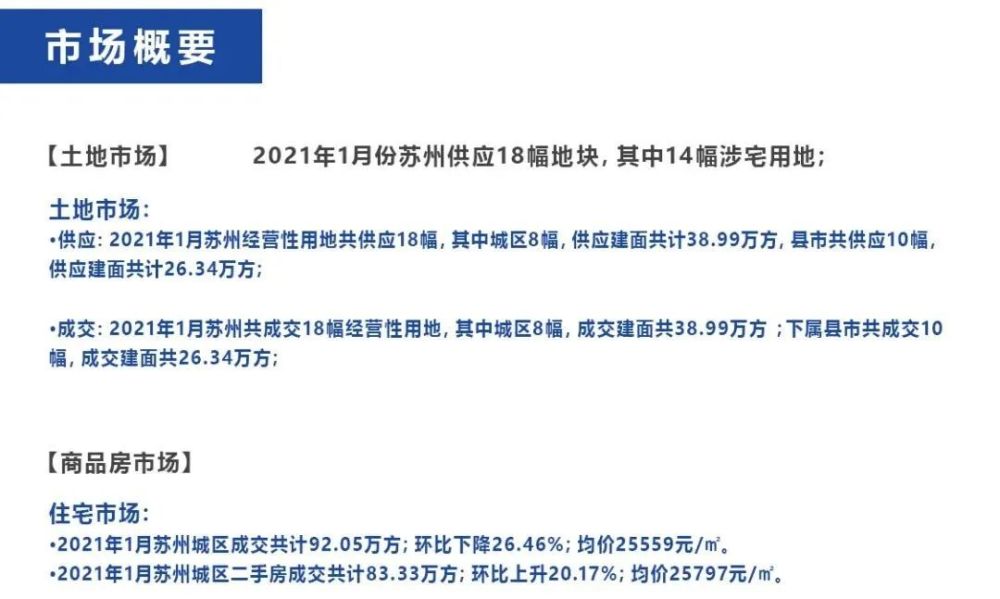 市场概要

【土地市场】 2021年1月份苏州供应18幅地块，其中14幅涉宅用地；

土地市场：
•供应：2021年1月苏州经营性用地共供应18幅，其中城区8幅，供应建面共计38.99万方，县市共供应10幅，供应建面共计26.34万方；

•成交：2021年1月苏州共成交18幅经营性用地，其中城区8幅，成交建面共38.99万方；下属县市共成交10幅，成交建面共26.34万方；

【商品房市场】

住宅市场：
•2021年1月苏州城区成交共计92.05万方；环比下降26.46%；均价25559元/㎡。
•2021年1月苏州城区二手房成交共计83.33万方；环比上升20.17%；均价25797元/㎡。